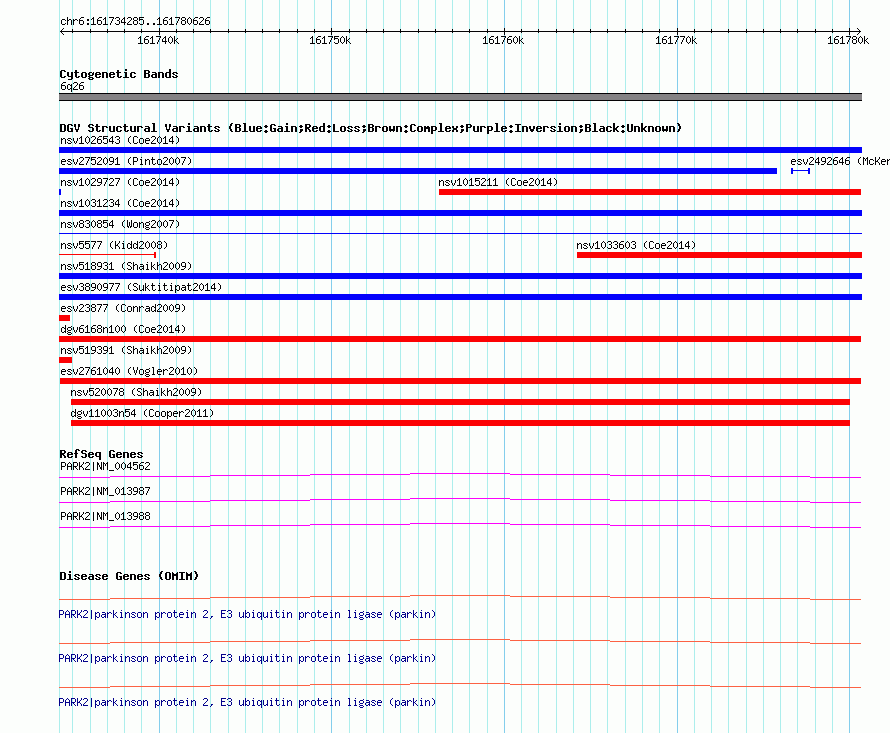 chr6:161734285..161780626

161740k 161750k 161760k 161770k 161780k

Cytogenetic Bands
6q26

DGV Structural Variants (Blue:Gain;Red:Loss;Brown:Complex;Purple:Inversion;Black:Unknown)
nsv1026543 (Coe2014)
esv2752091 (Pinto2007)
esv2492646 (McKer
nsv1029727 (Coe2014)
nsv1015211 (Coe2014)
nsv1031234 (Coe2014)
nsv830854 (Wong2007)
nsv5577 (Kidd2008)
nsv1033603 (Coe2014)
nsv518931 (Shaikh2009)
esv3890977 (Suktitipat2014)
esv23877 (Conrad2009)
dgv6168n100 (Coe2014)
nsv519391 (Shaikh2009)
esv2761040 (Vogler2010)
nsv520078 (Shaikh2009)
dgv11003n54 (Cooper2011)

RefSeq Genes
PARK2|NM_004562
PARK2|NM_013987
PARK2|NM_013988

Disease Genes (OMIM)
PARK2|parkinson protein 2, E3 ubiquitin protein ligase (parkin)
PARK2|parkinson protein 2, E3 ubiquitin protein ligase (parkin)
PARK2|parkinson protein 2, E3 ubiquitin protein ligase (parkin)